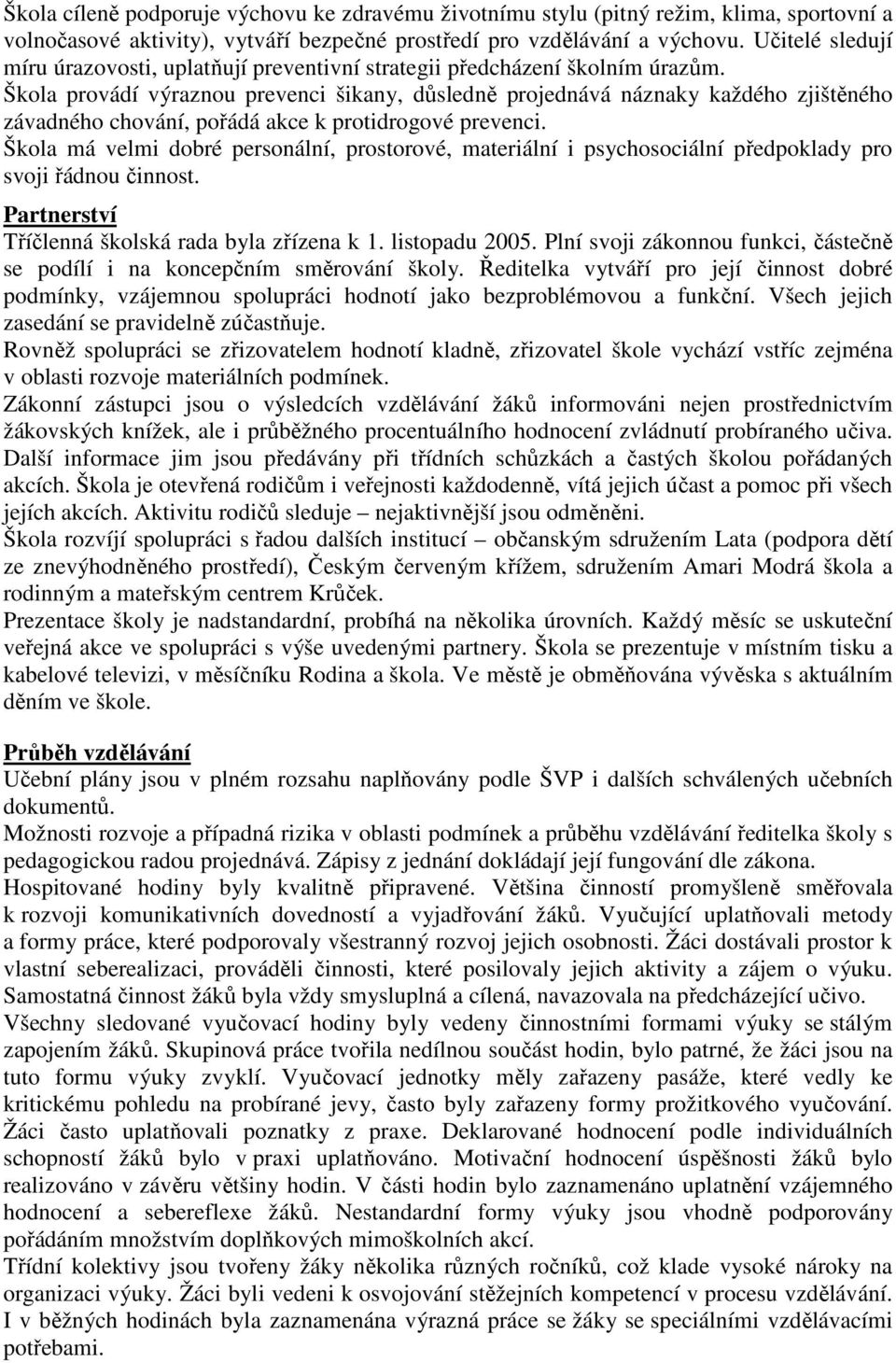 Škola cíleně podporuje výchovu ke zdravému životnímu stylu (pitný režim, klima, sportovní a volnočasové aktivity), vytváří bezpečné prostředí pro vzdělávání a výchovu. Učitelé sledují míru úrazovosti, uplatňují preventivní strategii předcházení školním úrazům.
Škola provádí výraznou prevenci šikany, důsledně projednává náznaky každého zjištěného závadného chování, pořádá akce k protidrogové prevenci.
Škola má velmi dobré personální, prostorové, materiální i psychosociální předpoklady pro svoji řádnou činnost.

Partnerství
Tříčlenná školská rada byla zřízena k 1. listopadu 2005. Plní svoji zákonnou funkci, částečně se podílí i na koncepčním směrování školy. Ředitelka vytváří pro její činnost dobré podmínky, vzájemnou spolupráci hodnotí jako bezproblémovou a funkční. Všech jejich zasedání se pravidelně zúčastňuje.
Rovněž spolupráci se zřizovatelem hodnotí kladně, zřizovatel škole vychází vstříc zejména v oblasti rozvoje materiálních podmínek.
Zákonní zástupci jsou o výsledcích vzdělávání žáků informováni nejen prostřednictvím žákovských knížek, ale i průběžného procentuálního hodnocení zvládnutí probíraného učiva. Další informace jim jsou předávány při třídních schůzkách a častých školou pořádaných akcích. Škola je otevřená rodičům i veřejnosti každodenně, vítá jejich účast a pomoc při všech jejích akcích. Aktivitu rodičů sleduje – nejaktivnější jsou odměněni.
Škola rozvíjí spolupráci s řadou dalších institucí – občanským sdružením Lata (podpora dětí ze znevýhodněného prostředí), Českým červeným křížem, sdružením Amari Modrá škola a rodinným a mateřským centrem Krůček.
Prezentace školy je nadstandardní, probíhá na několika úrovních. Každý měsíc se uskuteční veřejná akce ve spolupráci s výše uvedenými partnery. Škola se prezentuje v místním tisku a kabelové televizi, v měsíčníku Rodina a škola. Ve městě je obměňována vývěska s aktuálním děním ve škole.

Průběh vzdělávání
Učební plány jsou v plném rozsahu naplňovány podle ŠVP i dalších schválených učebních dokumentů.
Možnosti rozvoje a případná rizika v oblasti podmínek a průběhu vzdělávání ředitelka školy s pedagogickou radou projednává. Zápisy z jednání dokládají její fungování dle zákona.
Hospitované hodiny byly kvalitně připravené. Většina činností promyšleně směřovala k rozvoji komunikativních dovedností a vyjadřování žáků. Vyučující uplatňovali metody a formy práce, které podporovaly všestranný rozvoj jejich osobnosti. Žáci dostávali prostor k vlastní seberealizaci, prováděli činnosti, které posilovaly jejich aktivity a zájem o výuku. Samostatná činnost žáků byla vždy smysluplná a cílená, navazovala na předcházející učivo.
Všechny sledované vyučovací hodiny byly vedeny činnostními formami výuky se stálým zapojením žáků. Skupinová práce tvořila nedílnou součást hodin, bylo patrné, že žáci jsou na tuto formu výuky zvyklí. Vyučovací jednotky měly zařazeny pasáže, které vedly ke kritickému pohledu na probírané jevy, často byly zařazeny formy prožitkového vyučování. Žáci často uplatňovali poznatky z praxe. Deklarované hodnocení podle individuálních schopností žáků bylo v praxi uplatňováno. Motivační hodnocení úspěšnosti žáků bylo realizováno v závěru většiny hodin. V části hodin bylo zaznamenáno uplatnění vzájemného hodnocení a sebereflexe žáků. Nestandardní formy výuky jsou vhodně podporovány pořádáním množstvím doplňkových mimoškolních akcí.
Třídní kolektivy jsou tvořeny žáky několika různých ročníků, což klade vysoké nároky na organizaci výuky. Žáci byli vedeni k osvojování stěžejních kompetencí v procesu vzdělávání. I v běžných hodinách byla zaznamenána výrazná práce se žáky se speciálními vzdělávacími potřebami.